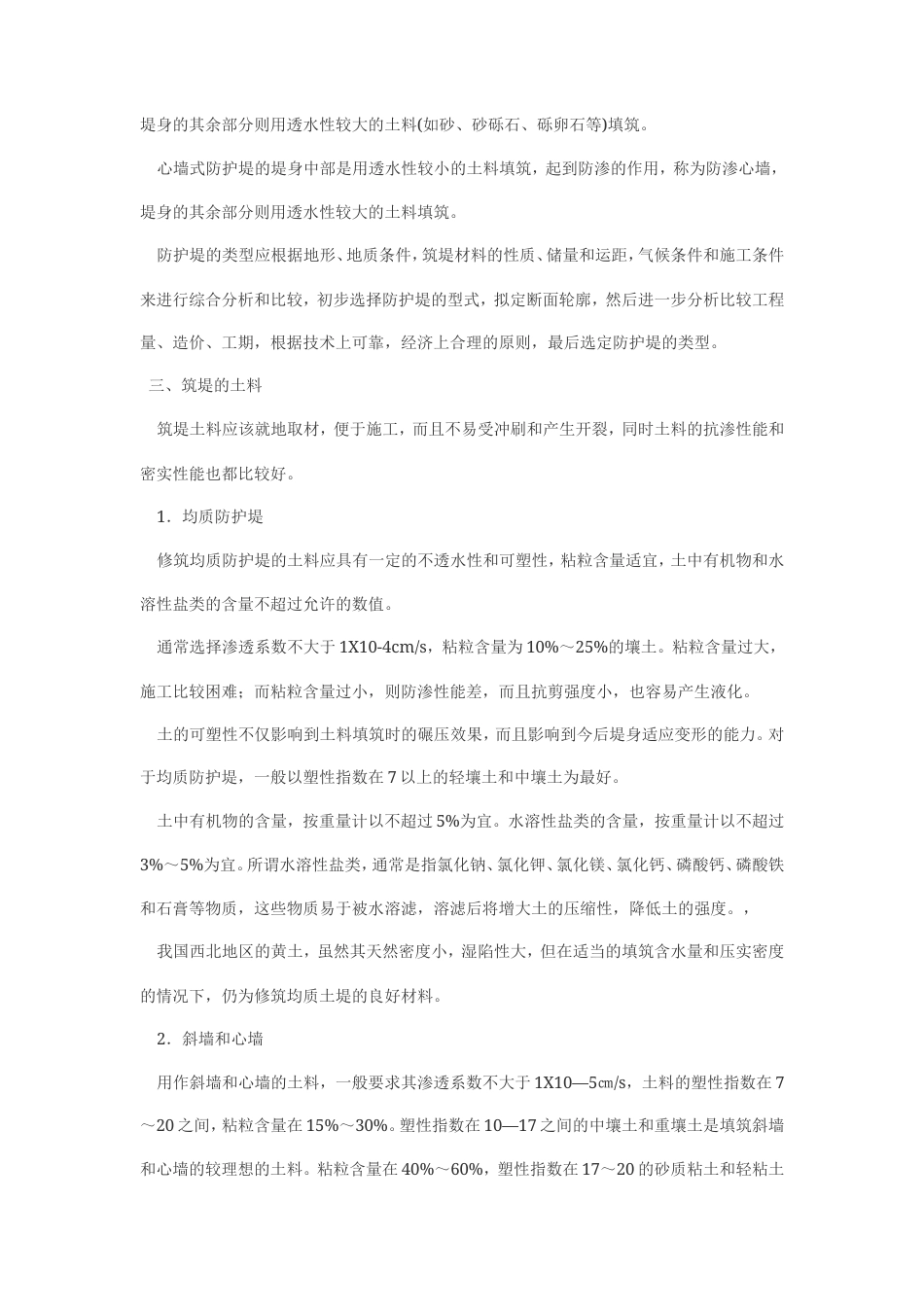 堤身的其余部分则用透水性较大的土料(如砂、砂砾石、砾卵石等)填筑。

心墙式防护堤的堤身中部是用透水性较小的土料填筑，起到防渗的作用，称为防渗心墙，堤身的其余部分则用透水性较大的土料填筑。

防护堤的类型应根据地形、地质条件，筑堤材料的性质、储量和运距，气候条件和施工条件来进行综合分析和比较，初步选择防护堤的型式，拟定断面轮廓，然后进一步分析比较工程量、造价、工期，根据技术上可靠，经济上合理的原则，最后选定防护堤的类型。

三、筑堤的土料

筑堤土料应该就地取材，便于施工，而且不易受冲刷和产生开裂，同时土料的抗渗性能和密实性能也都比较好。

1．均质防护堤

修筑均质防护堤的土料应具有一定的不透水性和可塑性，粘粒含量适宜，土中有机物和水溶性盐类的含量不超过允许的数值。

通常选择渗透系数不大于 1X10-4cm/s，粘粒含量为 10%～25%的壤土。粘粒含量过大，施工比较困难；而粘粒含量过小，则防渗性能差，而且抗剪强度小，也容易产生液化。

土的可塑性不仅影响到土料填筑时的碾压效果，而且影响到今后堤身适应变形的能力。对于均质防护堤，一般以塑性指数在 7 以上的轻壤土和中壤土为最好。

土中有机物的含量，按重量计以不超过 5%为宜。水溶性盐类的含量，按重量计以不超过 3%～5%为宜。所谓水溶性盐类，通常是指氯化钠、氯化钾、氯化镁、氯化钙、磷酸钙、磷酸铁和石膏等物质，这些物质易于被水溶滤，溶滤后将增大土的压缩性，降低土的强度。，

我国西北地区的黄土，虽然其天然密度小，湿陷性大，但在适当的填筑含水量和压实密度的情况下，仍为修筑均质土堤的良好材料。

2．斜墙和心墙

用作斜墙和心墙的土料，一般要求其渗透系数不大于 1X10—5㎝/s，土料的塑性指数在 7～20 之间，粘粒含量在 15%～30%。塑性指数在 10—17 之间的中壤土和重壤土是填筑斜墙和心墙的较理想的土料。粘粒含量在 40%～60%，塑性指数在 17～20 的砂质粘土和轻粘土